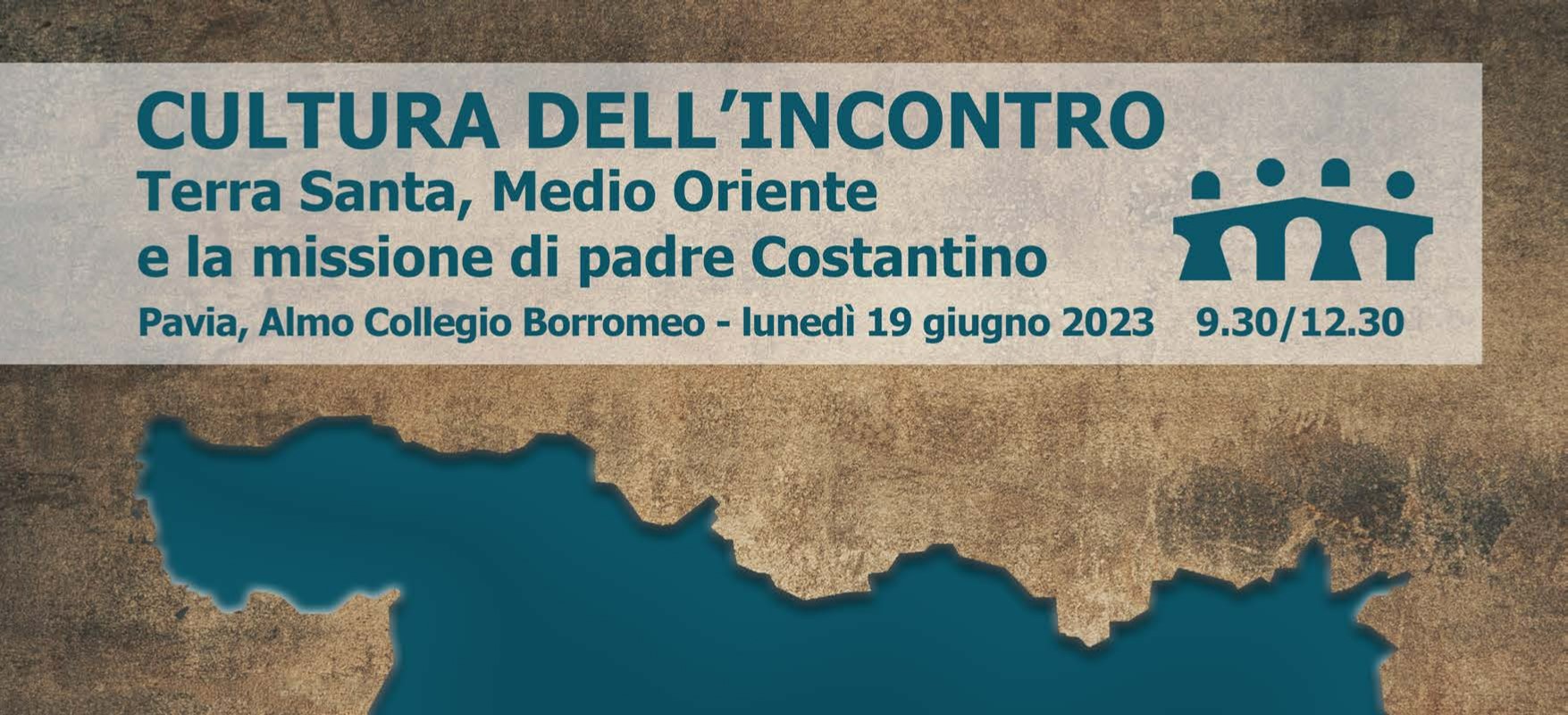 CULTURA DELL'INCONTRO
Terra Santa, Medio Oriente
e la missione di padre Costantino
Pavia, Almo Collegio Borromeo - lunedì 19 giugno 2023 9.30/12.30